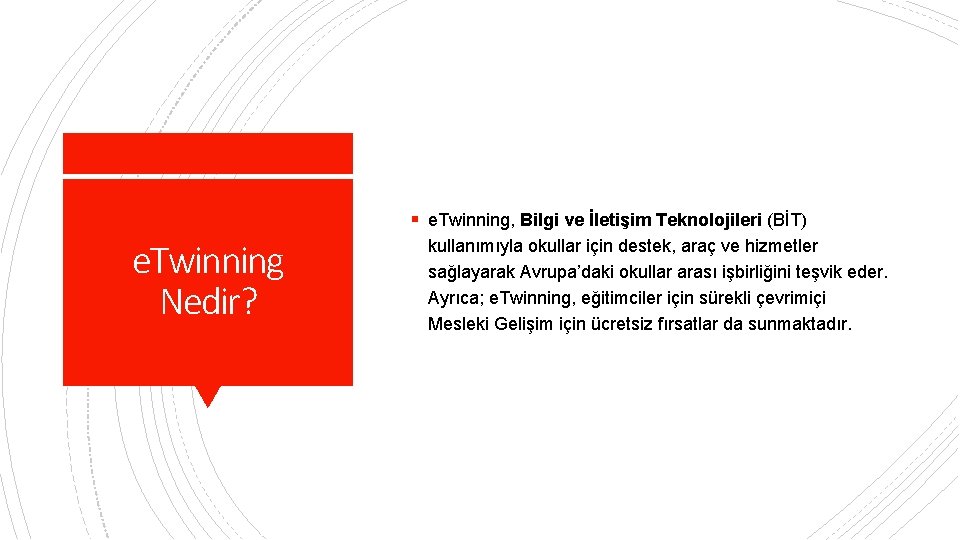 eTwinning Nedir?

▪ eTwinning, Bilgi ve İletişim Teknolojileri (BİT) kullanımıyla okullar için destek, araç ve hizmetler sağlayarak Avrupa'daki okullar arası işbirliğini teşvik eder. Ayrıca; eTwinning, eğitimciler için sürekli çevrimiçi Mesleki Gelişim için ücretsiz fırsatlar da sunmaktadır.